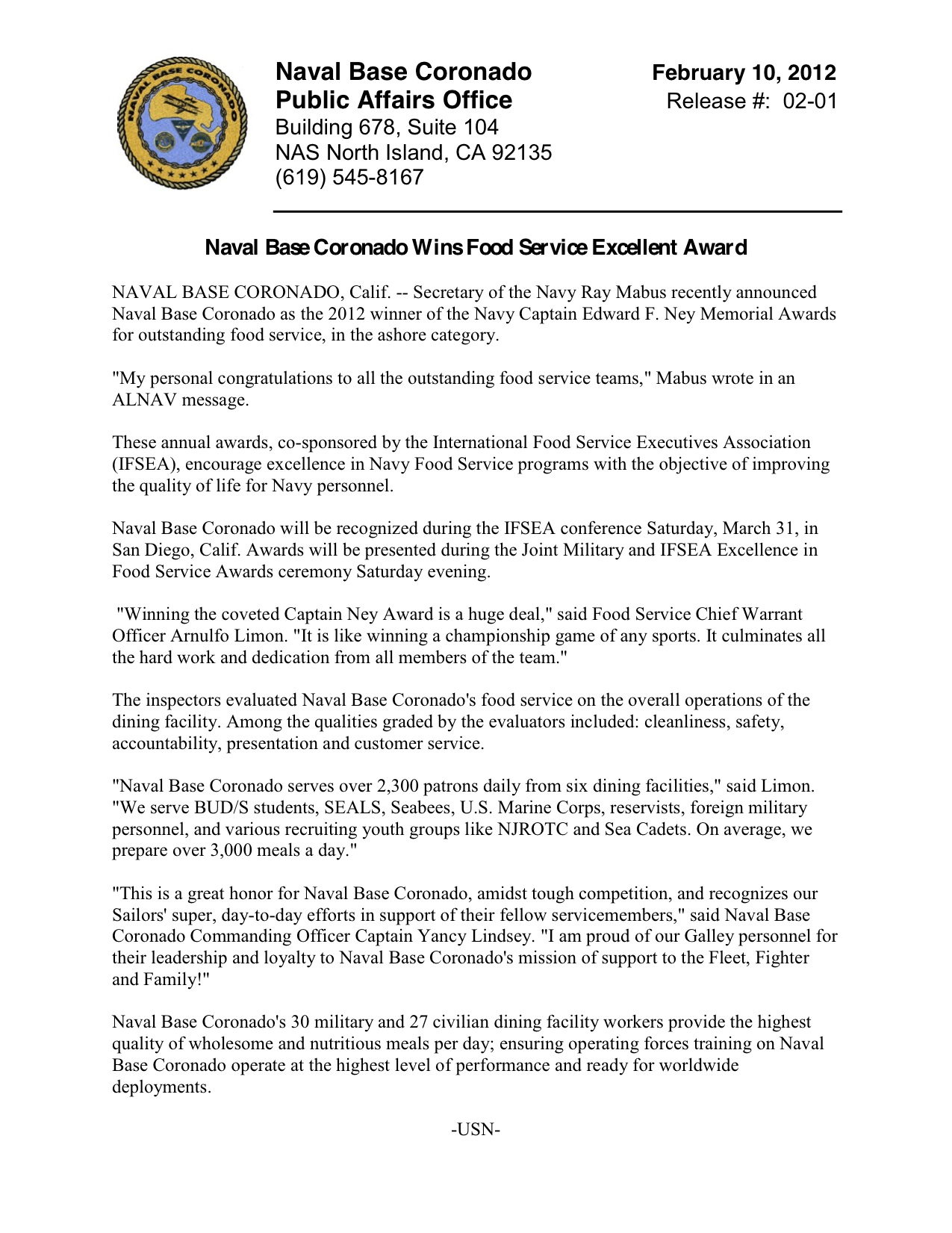 NAVAL BASE CORONADO

Naval Base Coronado
Public Affairs Office
Building 678, Suite 104
NAS North Island, CA 92135
(619) 545-8167

February 10, 2012
Release #: 02-01

Naval Base Coronado Wins Food Service Excellent Award

NAVAL BASE CORONADO, Calif. -- Secretary of the Navy Ray Mabus recently announced Naval Base Coronado as the 2012 winner of the Navy Captain Edward F. Ney Memorial Awards for outstanding food service, in the ashore category.

"My personal congratulations to all the outstanding food service teams," Mabus wrote in an ALNAV message.

These annual awards, co-sponsored by the International Food Service Executives Association (IFSEA), encourage excellence in Navy Food Service programs with the objective of improving the quality of life for Navy personnel.

Naval Base Coronado will be recognized during the IFSEA conference Saturday, March 31, in San Diego, Calif. Awards will be presented during the Joint Military and IFSEA Excellence in Food Service Awards ceremony Saturday evening.

"Winning the coveted Captain Ney Award is a huge deal," said Food Service Chief Warrant Officer Arnulfo Limon. "It is like winning a championship game of any sports. It culminates all the hard work and dedication from all members of the team."

The inspectors evaluated Naval Base Coronado's food service on the overall operations of the dining facility. Among the qualities graded by the evaluators included: cleanliness, safety, accountability, presentation and customer service.

"Naval Base Coronado serves over 2,300 patrons daily from six dining facilities," said Limon. "We serve BUD/S students, SEALS, Seabees, U.S. Marine Corps, reservists, foreign military personnel, and various recruiting youth groups like NJROTC and Sea Cadets. On average, we prepare over 3,000 meals a day."

"This is a great honor for Naval Base Coronado, amidst tough competition, and recognizes our Sailors' super, day-to-day efforts in support of their fellow servicemembers," said Naval Base Coronado Commanding Officer Captain Yancy Lindsey. "I am proud of our Galley personnel for their leadership and loyalty to Naval Base Coronado's mission of support to the Fleet, Fighter and Family!"

Naval Base Coronado's 30 military and 27 civilian dining facility workers provide the highest quality of wholesome and nutritious meals per day; ensuring operating forces training on Naval Base Coronado operate at the highest level of performance and ready for worldwide deployments.

-USN-